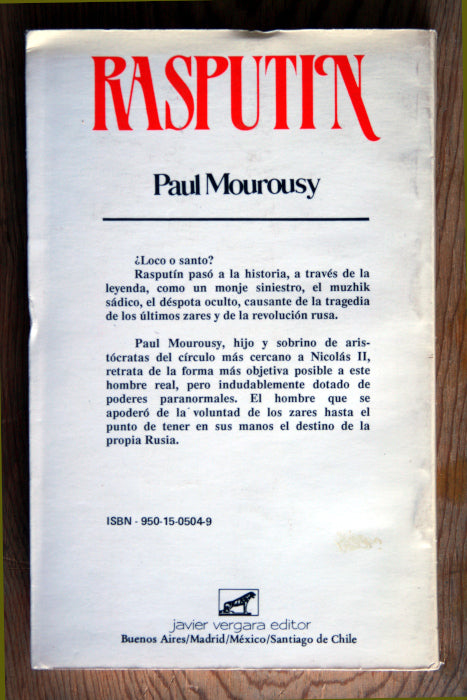 RASPUTIN

Paul Mourousy

¿Loco o santo?
Rasputín pasó a la historia, a través de la leyenda, como un monje siniestro, el muzhik sádico, el déspota oculto, causante de la tragedia de los últimos zares y de la revolución rusa.

Paul Mourousy, hijo y sobrino de aristócratas del círculo más cercano a Nicolás II, retrata de la forma más objetiva posible a este hombre real, pero indudablemente dotado de poderes paranormales. El hombre que se apoderó de la voluntad de los zares hasta el punto de tener en sus manos el destino de la propia Rusia.

ISBN - 950-15-0504-9

javier vergara editor
Buenos Aires/Madrid/México/Santiago de Chile